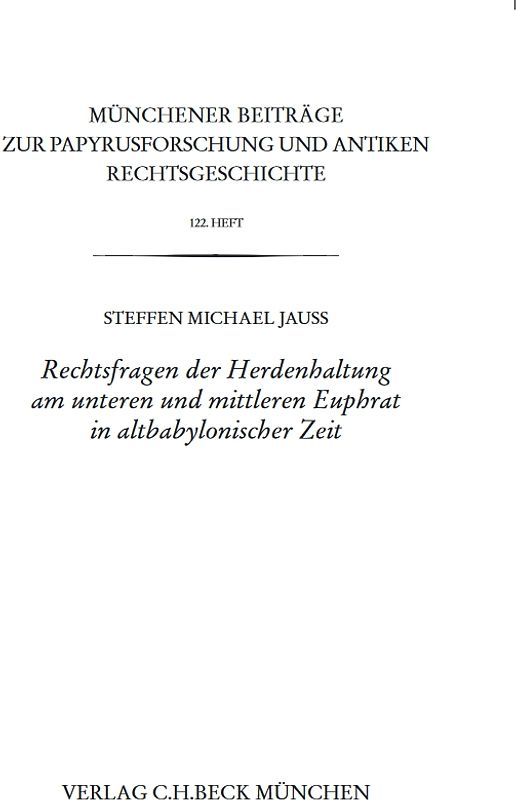 MÜNCHENER BEITRÄGE
ZUR PAPYRUSFORSCHUNG UND ANTIKEN
RECHTSGESCHICHTE

122. HEFT

STEFFEN MICHAEL JAUSS

Rechtsfragen der Herdenhaltung am unteren und mittleren Euphrat in altbabylonischer Zeit

VERLAG C.H.BECK MÜNCHEN